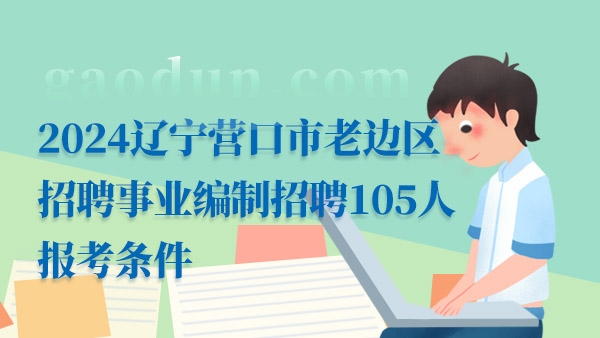 gaodun.com

2024辽宁营口市老边区招聘事业编制招聘105人报考条件